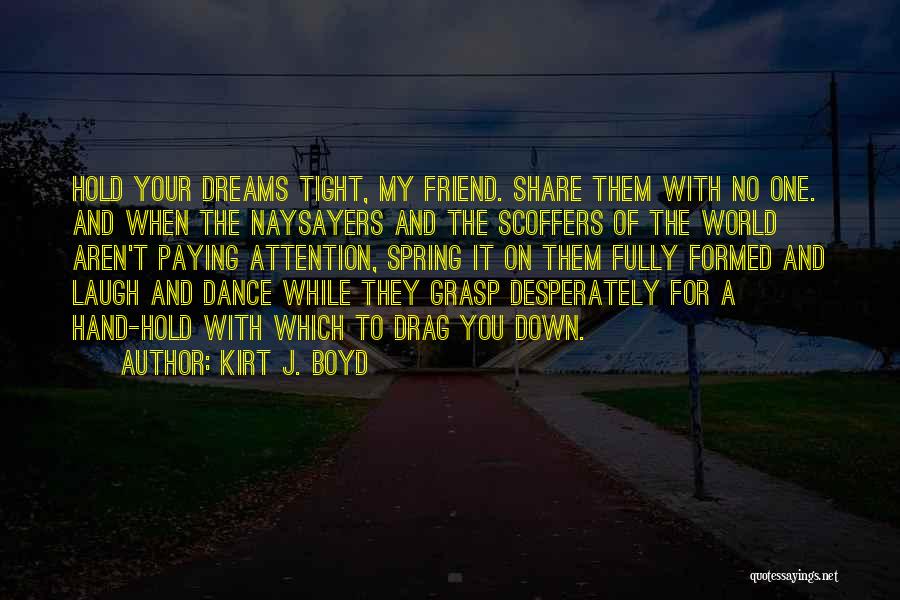 HOLD YOUR DREAMS TIGHT, MY FRIEND. SHARE THEM WITH NO ONE. AND WHEN THE NAYSAYERS AND THE SCOFFERS OF THE WORLD AREN'T PAYING ATTENTION, SPRING IT ON THEM FULLY FORMED AND LAUGH AND DANCE WHILE THEY GRASP DESPERATELY FOR A HAND-HOLD WITH WHICH TO DRAG YOU DOWN.

AUTHOR: KIRT J. BOYD

quotessayings.net